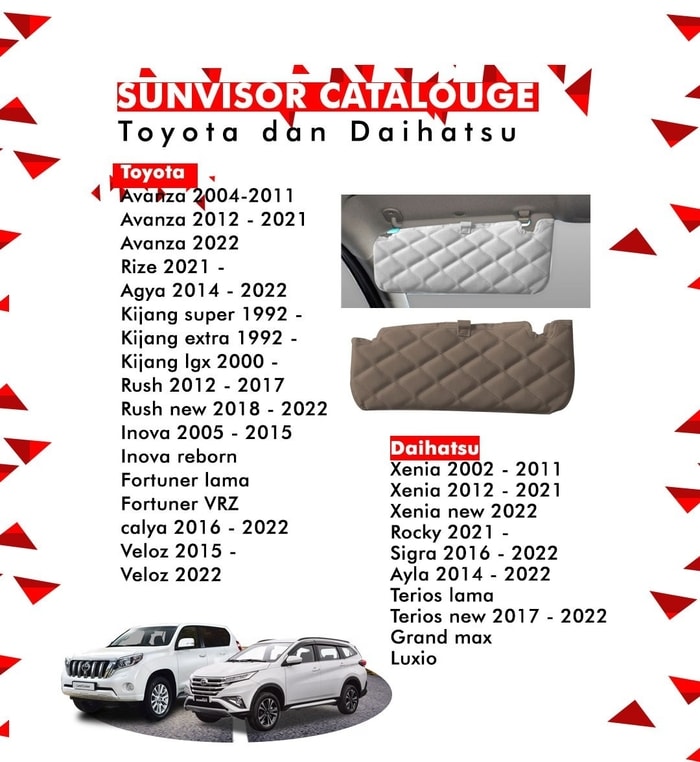 SUNVISOR CATALOUGE
Toyota dan Daihatsu

Toyota
Avanza 2004-2011
Avanza 2012 - 2021
Avanza 2022
Rize 2021 -
Agya 2014 - 2022
Kijang super 1992 -
Kijang extra 1992 -
Kijang lgx 2000 -
Rush 2012 - 2017
Rush new 2018 - 2022
Inova 2005 - 2015
Inova reborn
Fortuner lama
Fortuner VRZ
calya 2016 - 2022
Veloz 2015 -
Veloz 2022

Daihatsu
Xenia 2002 - 2011
Xenia 2012 - 2021
Xenia new 2022
Rocky 2021 -
Sigra 2016 - 2022
Ayla 2014 - 2022
Terios lama
Terios new 2017 - 2022
Grand max
Luxio